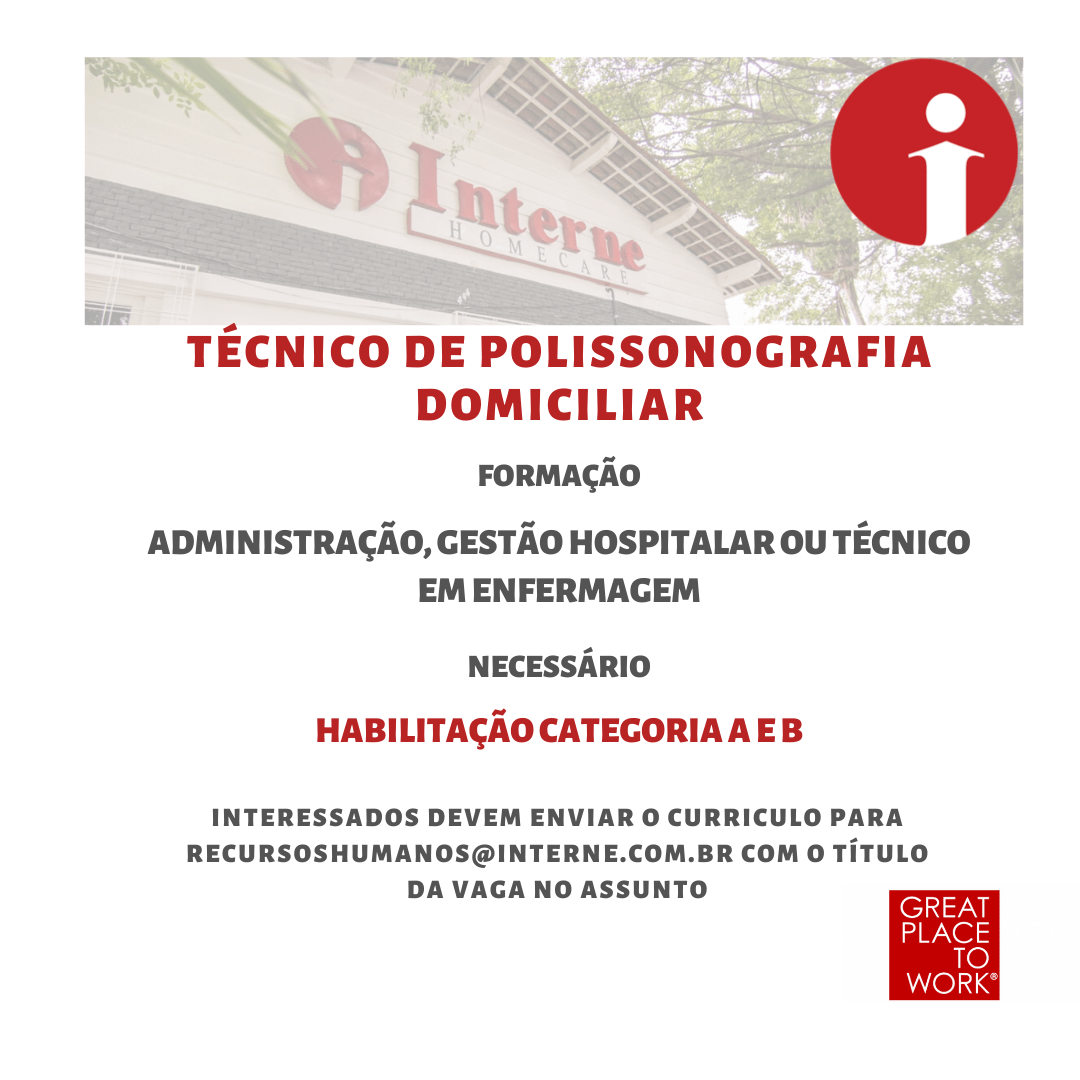 Interne
HOMECARE

TÉCNICO DE POLISSONOGRAFIA DOMICILIAR

FORMAÇÃO

ADMINISTRAÇÃO, GESTÃO HOSPITALAR OU TÉCNICO EM ENFERMAGEM

NECESSÁRIO

HABILITAÇÃO CATEGORIA A E B

INTERESSADOS DEVEM ENVIAR O CURRICULO PARA RECURSOSHUMANOS@INTERNE.COM.BR COM O TÍTULO DA VAGA NO ASSUNTO

GREAT PLACE TO WORK®